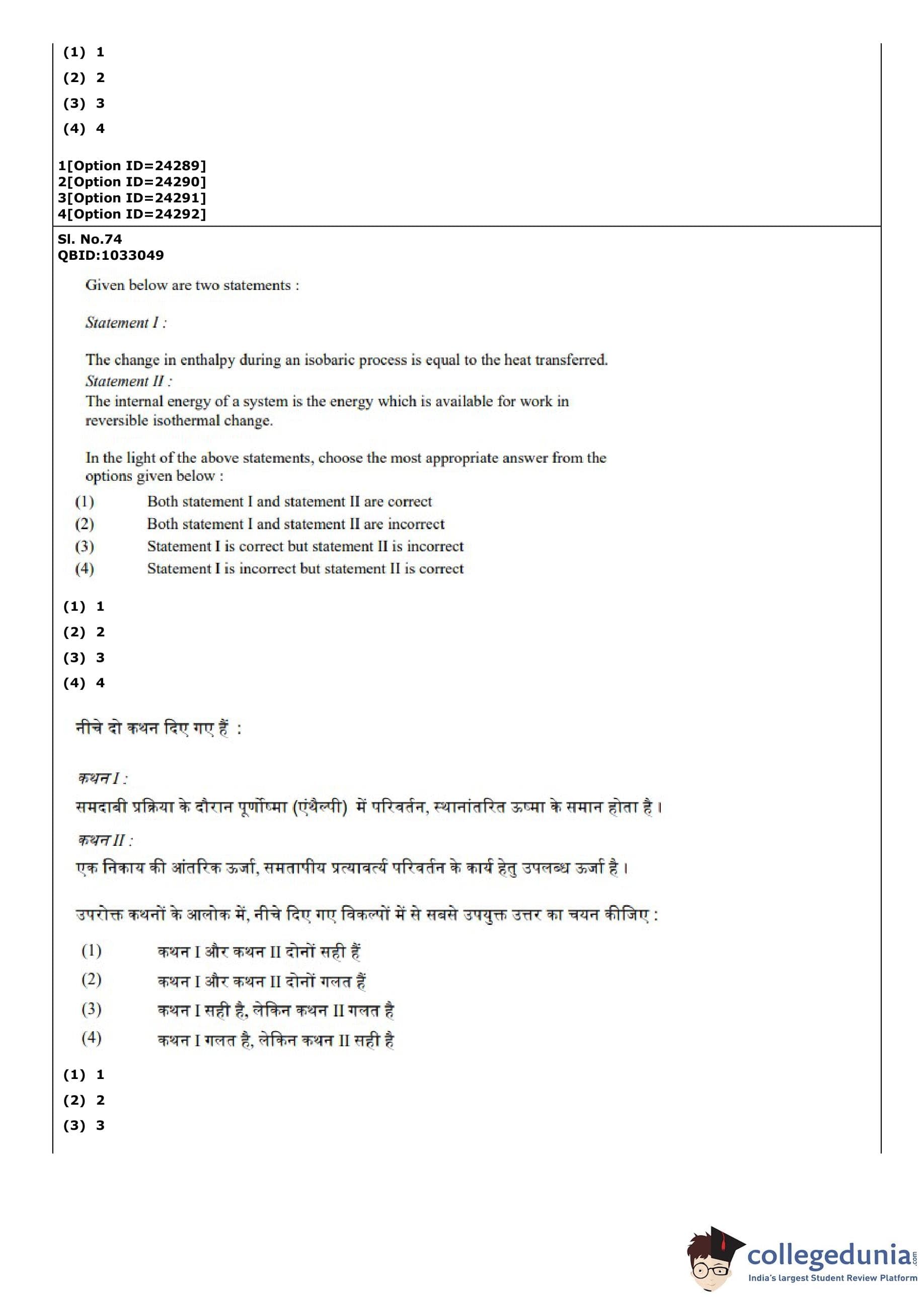 (1) 1

(2) 2

(3) 3

(4) 4

1[Option ID=24289]
2[Option ID=24290]
3[Option ID=24291]
4[Option ID=24292]

Sl. No.74
QBID:1033049

Given below are two statements :

Statement I :

The change in enthalpy during an isobaric process is equal to the heat transferred.
Statement II :
The internal energy of a system is the energy which is available for work in reversible isothermal change.

In the light of the above statements, choose the most appropriate answer from the options given below :

(1) Both statement I and statement II are correct
(2) Both statement I and statement II are incorrect
(3) Statement I is correct but statement II is incorrect
(4) Statement I is incorrect but statement II is correct

(1) 1

(2) 2

(3) 3

(4) 4

नीचे दो कथन दिए गए हैं :

कथन I :
समदाबी प्रक्रिया के दौरान पूर्णोष्मा (एंथैल्पी) में परिवर्तन, स्थानांतरित ऊष्मा के समान होता है।

कथन II :
एक निकाय की आंतरिक ऊर्जा, समतापीय प्रत्यावर्त्य परिवर्तन के कार्य हेतु उपलब्ध ऊर्जा है।

उपरोक्त कथनों के आलोक में, नीचे दिए गए विकल्पों में से सबसे उपयुक्त उत्तर का चयन कीजिए :

(1) कथन I और कथन II दोनों सही हैं
(2) कथन I और कथन II दोनों गलत हैं
(3) कथन I सही है, लेकिन कथन II गलत है
(4) कथन I गलत है, लेकिन कथन II सही है

(1) 1

(2) 2

(3) 3

collegedunia.com
India's largest Student Review Platform